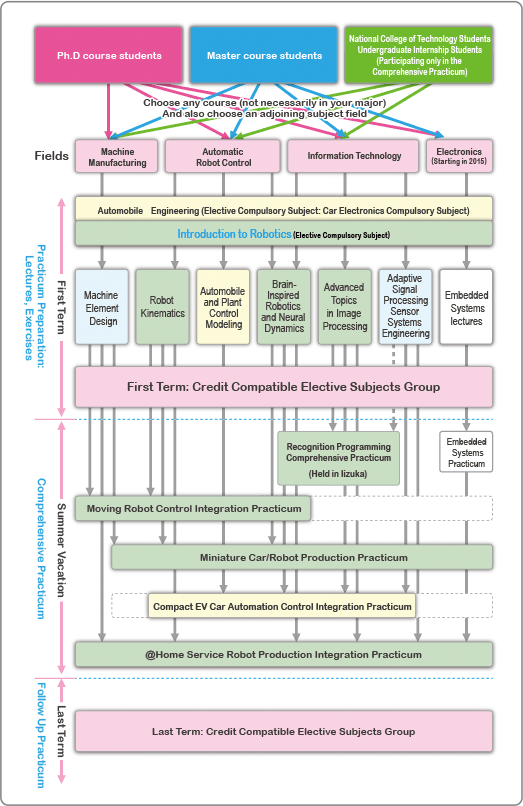 Ph.D course students

Master course students

National College of Technology Students Undergraduate Internship Students (Participating only in the Comprehensive Practicum)

Choose any course (not necessarily in your major) And also choose an adjoining subject field

Fields

Machine Manufacturing

Automatic Robot Control

Information Technology

Electronics (Starting in 2015)

Practicum Preparation: Lectures, Exercises

First Term

Automobile Engineering (Elective Compulsory Subject: Car Electronics Compulsory Subject)

Introduction to Robotics (Elective Compulsory Subject)

Machine Element Design

Robot Kinematics

Automobile and Plant Control Modeling

Brain-Inspired Robotics and Neural Dynamics

Advanced Topics in Image Processing

Adaptive Signal Processing Sensor Systems Engineering

Embedded Systems lectures

First Term: Credit Compatible Elective Subjects Group

Comprehensive Practicum

Summer Vacation

Recognition Programming Comprehensive Practicum (Held in Iizuka)

Embedded Systems Practicum

Moving Robot Control Integration Practicum

Miniature Car/Robot Production Practicum

Compact EV Car Automation Control Integration Practicum

@Home Service Robot Production Integration Practicum

Follow Up Practicum

Last Term

Last Term: Credit Compatible Elective Subjects Group